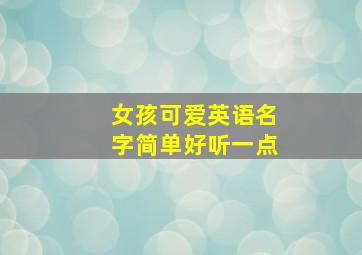 女孩可爱英语名字简单好听一点